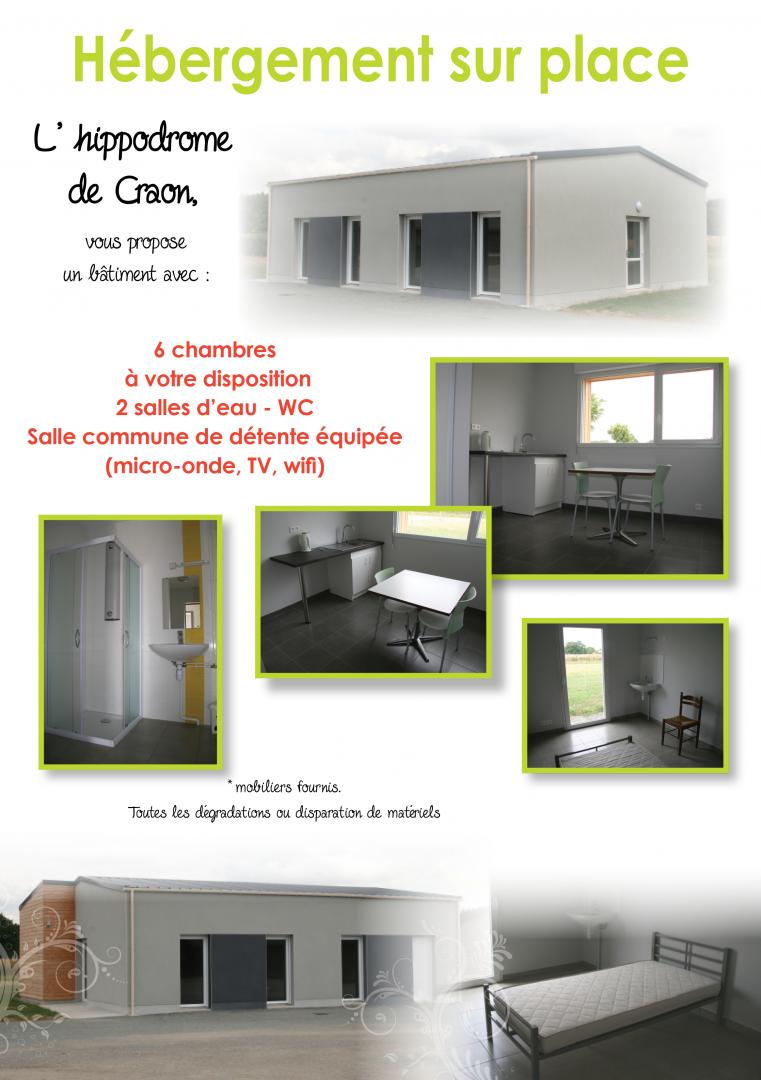 Hébergement sur place

L' hippodrome de Craon,

vous propose un bâtiment avec :

6 chambres
à votre disposition
2 salles d'eau - WC
Salle commune de détente équipée
(micro-onde, TV, wifi)

* mobiliers fournis.
Toutes les dégradations ou disparation de matériels